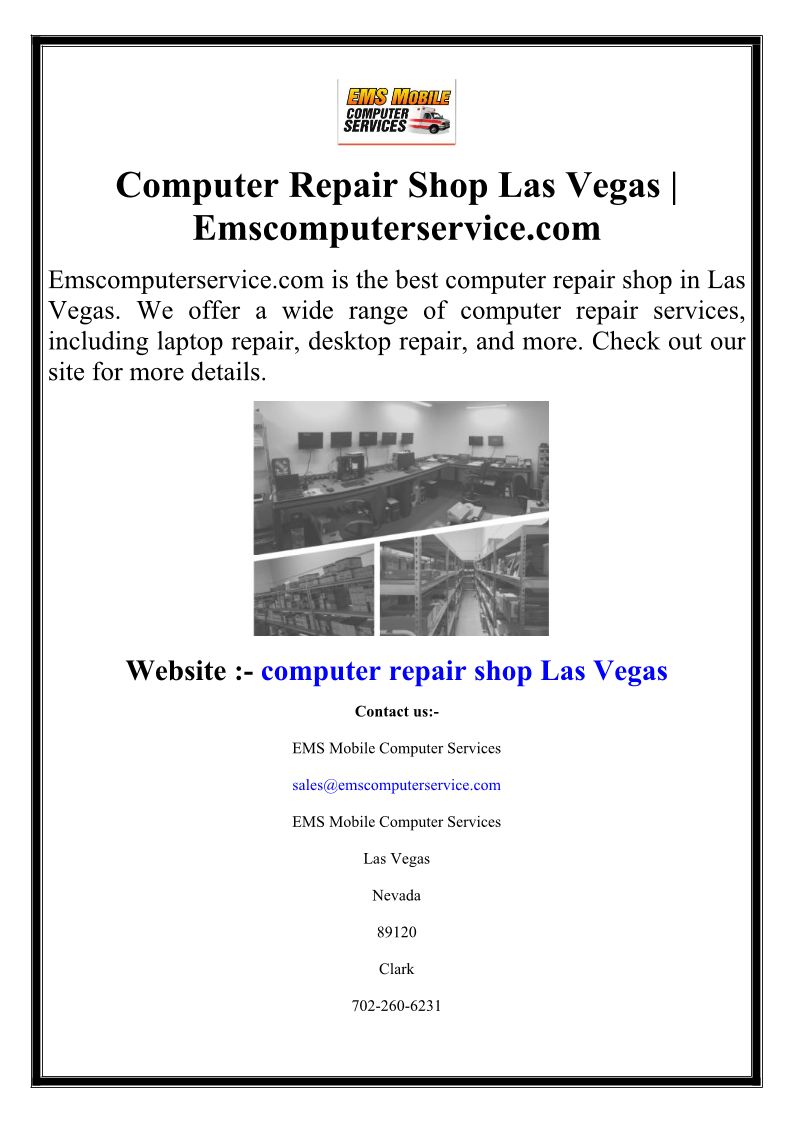 EMS MOBILE
COMPUTER
SERVICES

Computer Repair Shop Las Vegas | Emscomputerservice.com

Emscomputerservice.com is the best computer repair shop in Las Vegas. We offer a wide range of computer repair services, including laptop repair, desktop repair, and more. Check out our site for more details.

Website :- computer repair shop Las Vegas

Contact us:-

EMS Mobile Computer Services

sales@emscomputerservice.com

EMS Mobile Computer Services

Las Vegas

Nevada

89120

Clark

702-260-6231